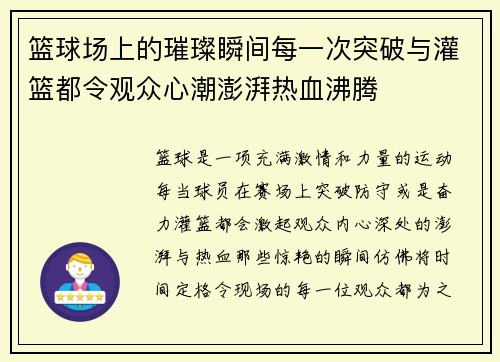 篮球场上的璀璨瞬间每一次突破与灌篮都令观众心潮澎湃热血沸腾

篮球是一项充满激情和力量的运动每当球员在赛场上突破防守或是奋力灌篮都会激起观众内心深处的澎湃与热血那些惊艳的瞬间仿佛将时间定格令现场的每一位观众都为之